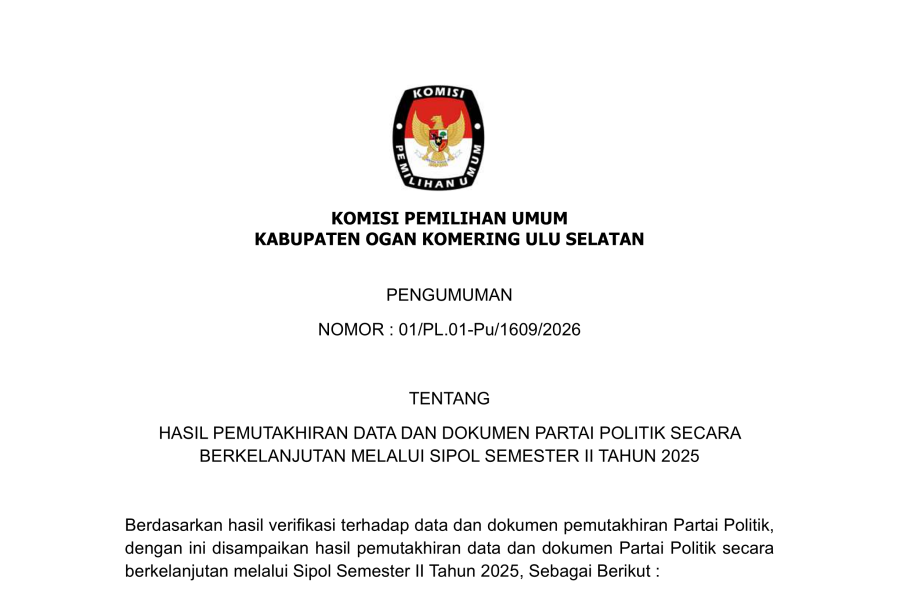 KOMISI PEMILIHAN UMUM

KOMISI PEMILIHAN UMUM
KABUPATEN OGAN KOMERING ULU SELATAN

PENGUMUMAN

NOMOR : 01/PL.01-Pu/1609/2026

TENTANG

HASIL PEMUTAKHIRAN DATA DAN DOKUMEN PARTAI POLITIK SECARA BERKELANJUTAN MELALUI SIPOL SEMESTER II TAHUN 2025

Berdasarkan hasil verifikasi terhadap data dan dokumen pemutakhiran Partai Politik, dengan ini disampaikan hasil pemutakhiran data dan dokumen Partai Politik secara berkelanjutan melalui Sipol Semester II Tahun 2025, Sebagai Berikut :